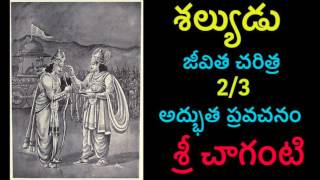 శల్యుడు

జీవిత చరిత్ర

2/3

అద్భుత ప్రవచనం

శ్రీ చాగంటి